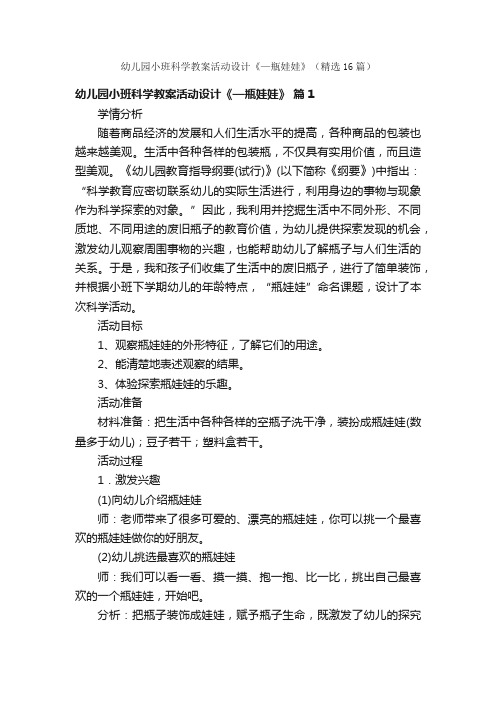 幼儿园小班科学教案活动设计《一瓶娃娃》（精选16篇）

幼儿园小班科学教案活动设计《一瓶娃娃》 篇1

学情分析

随着商品经济的发展和人们生活水平的提高，各种商品的包装也越来越美观。生活中各种各样的包装瓶，不仅具有实用价值，而且造型美观。《幼儿园教育指导纲要(试行)》(以下简称《纲要》)中指出：“科学教育应密切联系幼儿的实际生活进行，利用身边的事物与现象作为科学探索的对象。”因此，我利用并挖掘生活中不同外形、不同质地、不同用途的废旧瓶子的教育价值，为幼儿提供探索发现的机会，激发幼儿观察周围事物的兴趣，也能帮助幼儿了解瓶子与人们生活的关系。于是，我和孩子们收集了生活中的废旧瓶子，进行了简单装饰，并根据小班下学期幼儿的年龄特点，“瓶娃娃”命名课题，设计了本次科学活动。

活动目标

1、观察瓶娃娃的外形特征，了解它们的用途。

2、能清楚地表述观察的结果。

3、体验探索瓶娃娃的乐趣。

活动准备

材料准备：把生活中各种各样的空瓶子洗干净，装扮成瓶娃娃(数量多于幼儿)；豆子若干；塑料盒若干。

活动过程

1．激发兴趣

(1)向幼儿介绍瓶娃娃

师：老师带来了很多可爱的、漂亮的瓶娃娃，你可以挑一个最喜欢的瓶娃娃做你的好朋友。

(2)幼儿挑选最喜欢的瓶娃娃

师：我们可以看一看、摸一摸、抱一抱、比一比，挑出自己最喜欢的一个瓶娃娃，开始吧。

分析：把瓶子装饰成娃娃，赋予瓶子生命，既激发了幼儿的探究